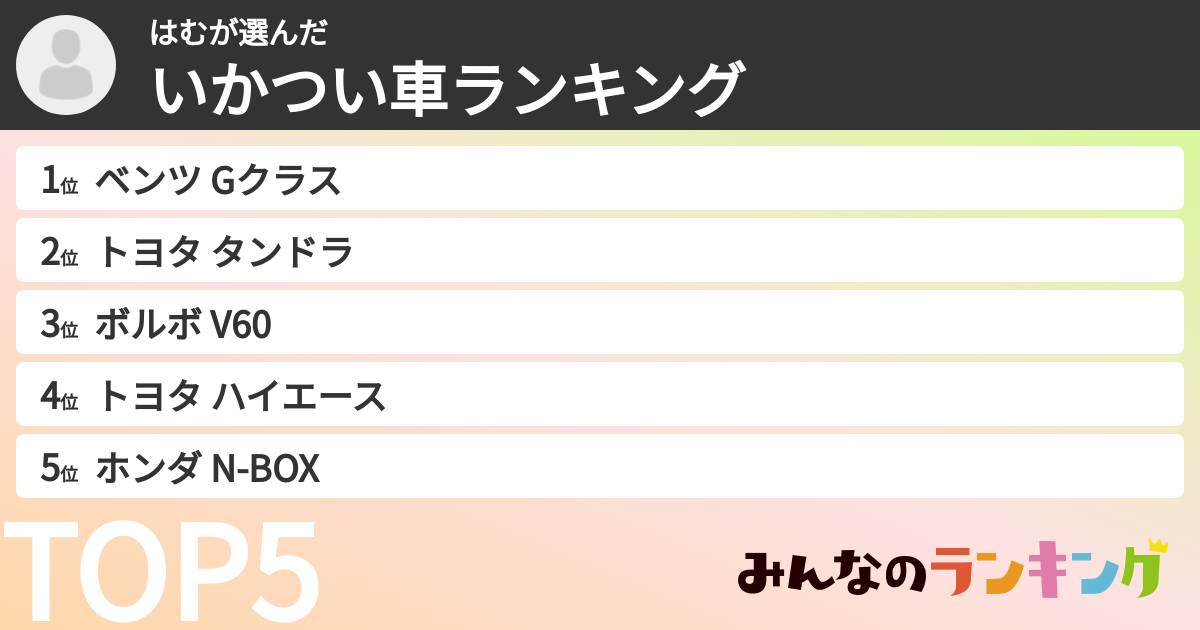 はむが選んだ
いかつい車ランキング

1位 ベンツ Gクラス
2位 トヨタ タンドラ
3位 ボルボ V60
4位 トヨタ ハイエース
5位 ホンダ N-BOX

TOP5

みんなのランキング